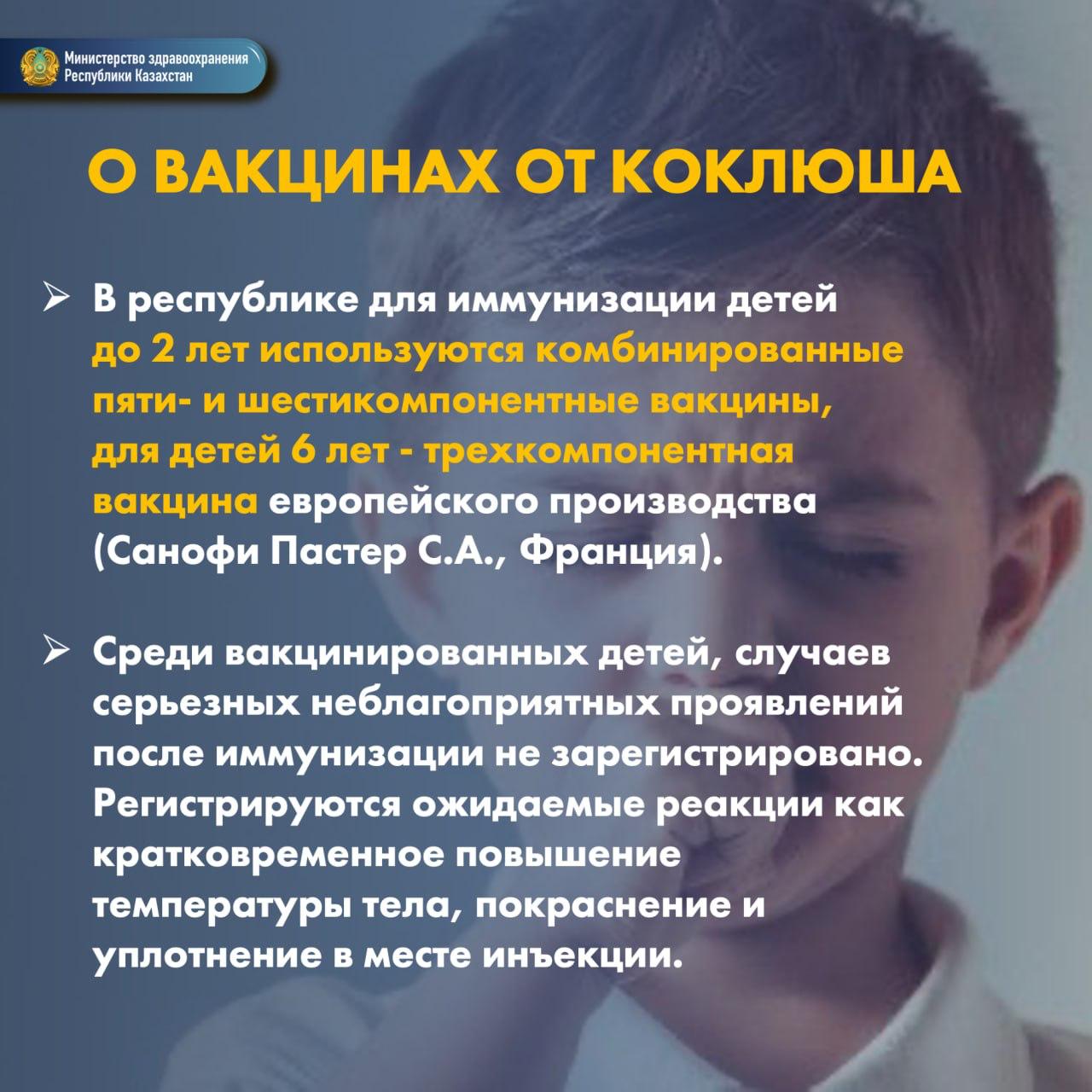 Министерство здравоохранения Республики Казахстан

О ВАКЦИНАХ ОТ КОКЛЮША

➢ В республике для иммунизации детей до 2 лет используются комбинированные пяти- и шестикомпонентные вакцины, для детей 6 лет - трехкомпонентная вакцина европейского производства (Санофи Пастер С.А., Франция).

➢ Среди вакцинированных детей, случаев серьезных неблагоприятных проявлений после иммунизации не зарегистрировано. Регистрируются ожидаемые реакции как кратковременное повышение температуры тела, покраснение и уплотнение в месте инъекции.